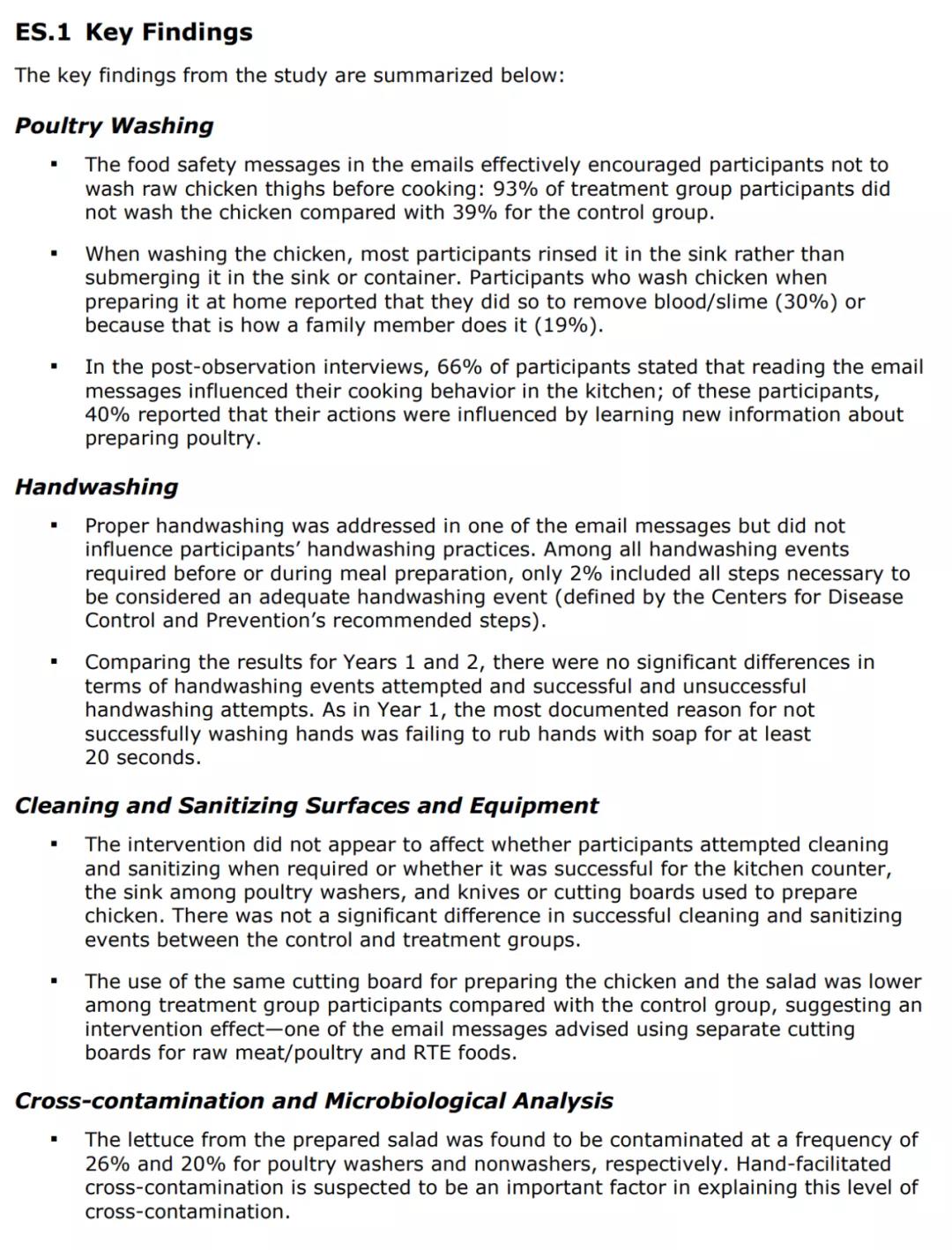 ES.1 Key Findings

The key findings from the study are summarized below:

Poultry Washing

▪ The food safety messages in the emails effectively encouraged participants not to wash raw chicken thighs before cooking: 93% of treatment group participants did not wash the chicken compared with 39% for the control group.

▪ When washing the chicken, most participants rinsed it in the sink rather than submerging it in the sink or container. Participants who wash chicken when preparing it at home reported that they did so to remove blood/slime (30%) or because that is how a family member does it (19%).

▪ In the post-observation interviews, 66% of participants stated that reading the email messages influenced their cooking behavior in the kitchen; of these participants, 40% reported that their actions were influenced by learning new information about preparing poultry.

Handwashing

▪ Proper handwashing was addressed in one of the email messages but did not influence participants' handwashing practices. Among all handwashing events required before or during meal preparation, only 2% included all steps necessary to be considered an adequate handwashing event (defined by the Centers for Disease Control and Prevention's recommended steps).

▪ Comparing the results for Years 1 and 2, there were no significant differences in terms of handwashing events attempted and successful and unsuccessful handwashing attempts. As in Year 1, the most documented reason for not successfully washing hands was failing to rub hands with soap for at least 20 seconds.

Cleaning and Sanitizing Surfaces and Equipment

▪ The intervention did not appear to affect whether participants attempted cleaning and sanitizing when required or whether it was successful for the kitchen counter, the sink among poultry washers, and knives or cutting boards used to prepare chicken. There was not a significant difference in successful cleaning and sanitizing events between the control and treatment groups.

▪ The use of the same cutting board for preparing the chicken and the salad was lower among treatment group participants compared with the control group, suggesting an intervention effect—one of the email messages advised using separate cutting boards for raw meat/poultry and RTE foods.

Cross-contamination and Microbiological Analysis

▪ The lettuce from the prepared salad was found to be contaminated at a frequency of 26% and 20% for poultry washers and nonwashers, respectively. Hand-facilitated cross-contamination is suspected to be an important factor in explaining this level of cross-contamination.